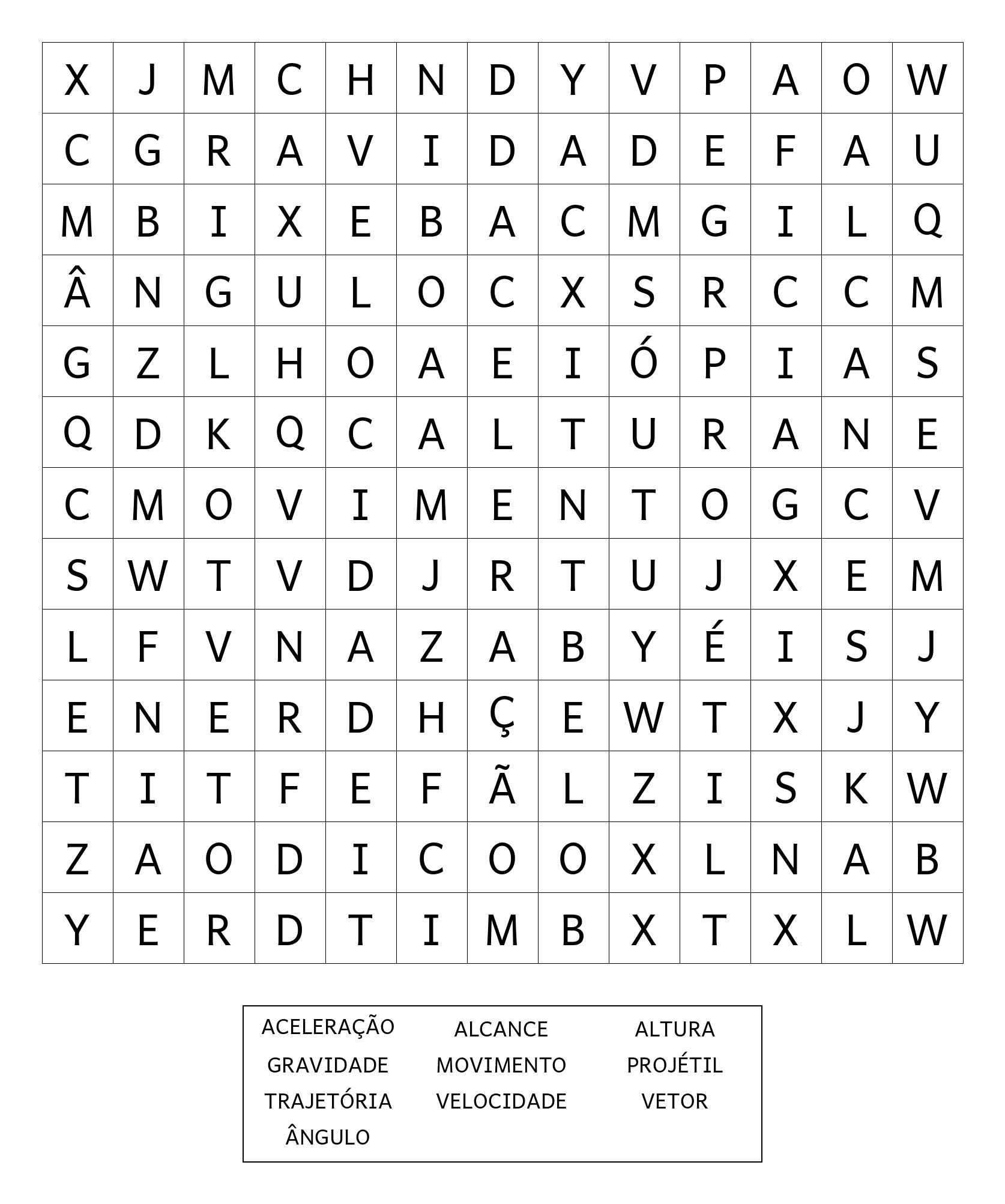 | X | J | M | C | H | N | D | Y | V | P | A | O | W |
|---|---|---|---|---|---|---|---|---|---|---|---|---|
| C | G | R | A | V | I | D | A | D | E | F | A | U |
| M | B | I | X | E | B | A | C | M | G | I | L | Q |
| Â | N | G | U | L | O | C | X | S | R | C | C | M |
| G | Z | L | H | O | A | E | I | Ó | P | I | A | S |
| Q | D | K | Q | C | A | L | T | U | R | A | N | E |
| C | M | O | V | I | M | E | N | T | O | G | C | V |
| S | W | T | V | D | J | R | T | U | J | X | E | M |
| L | F | V | N | A | Z | A | B | Y | É | I | S | J |
| E | N | E | R | D | H | Ç | E | W | T | X | J | Y |
| T | I | T | F | E | F | Ã | L | Z | I | S | K | W |
| Z | A | O | D | I | C | O | O | X | L | N | A | B |
| Y | E | R | D | T | I | M | B | X | T | X | L | W |

ACELERAÇÃO
GRAVIDADE
TRAJETÓRIA
ÂNGULO

ALCANCE
MOVIMENTO
VELOCIDADE

ALTURA
PROJÉTIL
VETOR